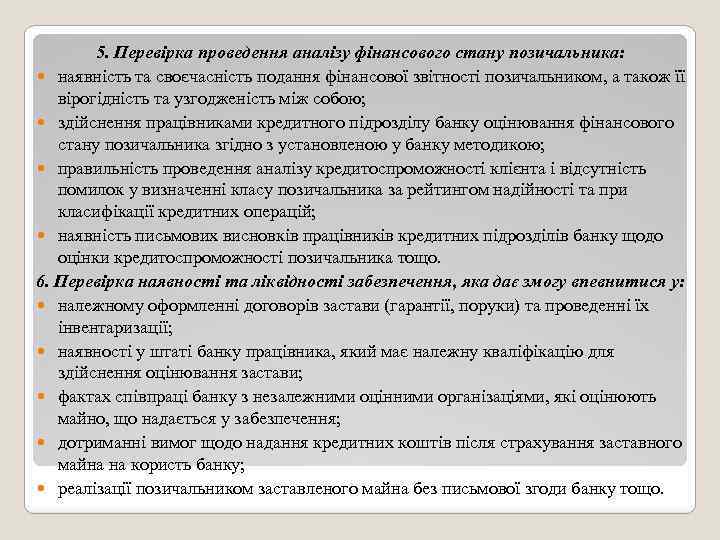 5. Перевірка проведення аналізу фінансового стану позичальника:

наявність та своєчасність подання фінансової звітності позичальником, а також її вірогідність та узгодженість між собою;

здійснення працівниками кредитного підрозділу банку оцінювання фінансового стану позичальника згідно з установленою у банку методикою;

правильність проведення аналізу кредитоспроможності клієнта і відсутність помилок у визначенні класу позичальника за рейтингом надійності та при класифікації кредитних операцій;

наявність письмових висновків працівників кредитних підрозділів банку щодо оцінки кредитоспроможності позичальника тощо.

6. Перевірка наявності та ліквідності забезпечення, яка дає змогу впевнитися у:

належному оформленні договорів застави (гарантії, поруки) та проведенні їх інвентаризації;

наявності у штаті банку працівника, який має належну кваліфікацію для здійснення оцінювання застави;

фактах співпраці банку з незалежними оцінними організаціями, які оцінюють майно, що надається у забезпечення;

дотриманні вимог щодо надання кредитних коштів після страхування заставного майна на користь банку;

реалізації позичальником заставленого майна без письмової згоди банку тощо.